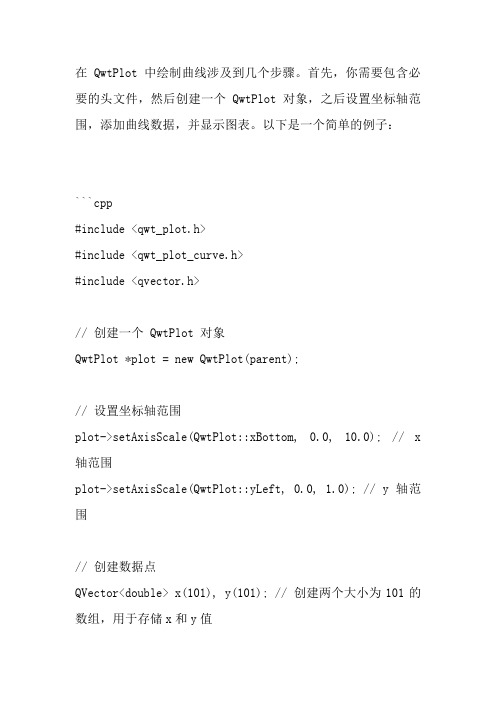 在 QwtPlot 中绘制曲线涉及到几个步骤。首先，你需要包含必要的头文件，然后创建一个 QwtPlot 对象，之后设置坐标轴范围，添加曲线数据，并显示图表。以下是一个简单的例子：

```cpp
#include <qwt_plot.h>
#include <qwt_plot_curve.h>
#include <qvector.h>

// 创建一个 QwtPlot 对象
QwtPlot *plot = new QwtPlot(parent);

// 设置坐标轴范围
plot->setAxisScale(QwtPlot::xBottom, 0.0, 10.0); // x 轴范围
plot->setAxisScale(QwtPlot::yLeft, 0.0, 1.0); // y 轴范围

// 创建数据点
QVector<double> x(101), y(101); // 创建两个大小为 101 的数组，用于存储 x 和 y 值